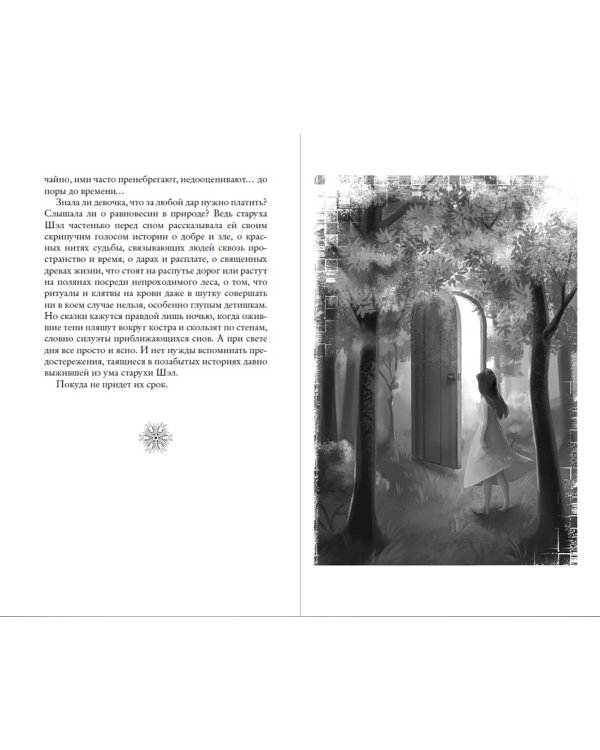 чайно, ими часто пренебрегают, недооценивают… до поры до времени…

Знала ли девочка, что за любой дар нужно платить? Слышала ли о равновесии в природе? Ведь старуха Шэл частенько перед сном рассказывала ей своим скрипучим голосом истории о добре и зле, о красных нитях судьбы, связывающих людей сквозь пространство и время, о дарах и расплате, о священных древах жизни, что стоят на распутье дорог или растут на полянах посреди непроходимого леса, о том, что ритуалы и клятвы на крови даже в шутку совершать ни в коем случае нельзя, особенно глупым детишкам. Но сказки кажутся правдой лишь ночью, когда ожившие тени пляшут вокруг костра и скользят по стенам, словно силуэты приближающихся снов. А при свете дня все просто и ясно. И нет нужды вспоминать предостережения, таящиеся в позабытых историях давно выжившей из ума старухи Шэл.

Покуда не придет их срок.